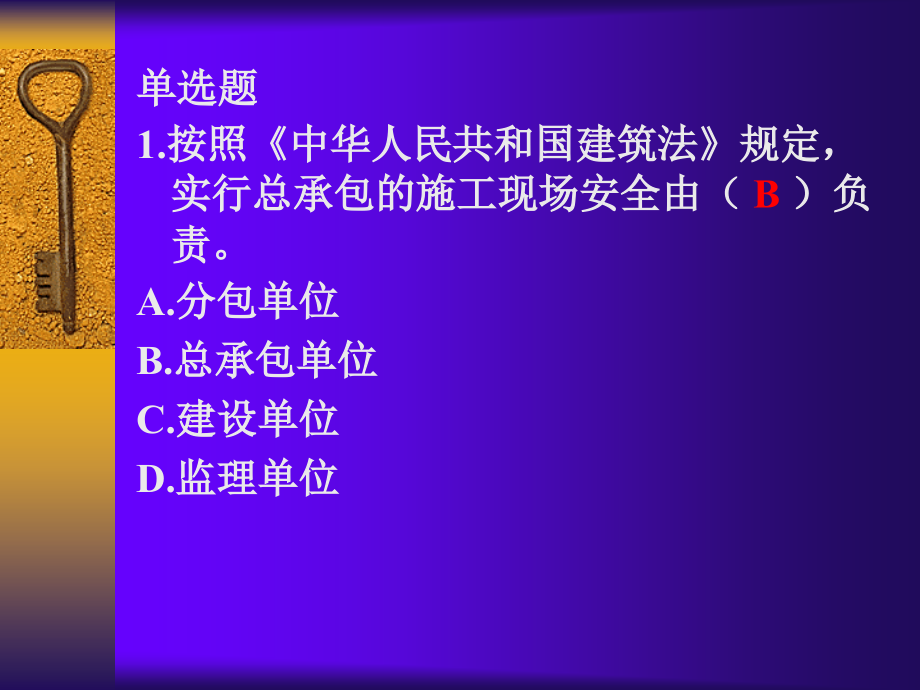 单选题

1.按照《中华人民共和国建筑法》规定，实行总承包的施工现场安全由（ B ）负责。

A.分包单位

B.总承包单位

C.建设单位

D.监理单位